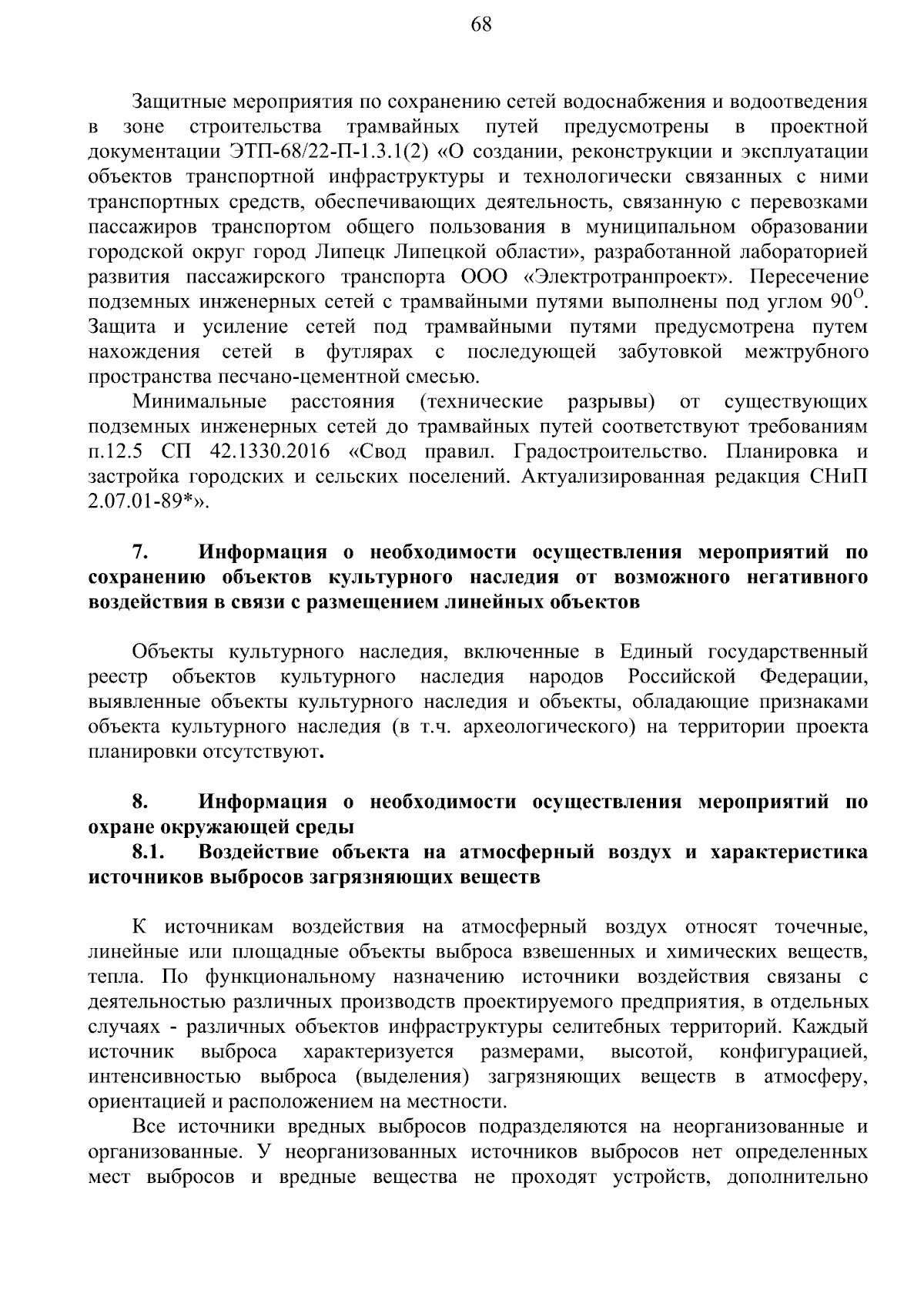 68

Защитные мероприятия по сохранению сетей водоснабжения и водоотведения в зоне строительства трамвайных путей предусмотрены в проектной документации ЭТП-68/22-П-1.3.1(2) «О создании, реконструкции и эксплуатации объектов транспортной инфраструктуры и технологически связанных с ними транспортных средств, обеспечивающих деятельность, связанную с перевозками пассажиров транспортом общего пользования в муниципальном образовании городской округ город Липецк Липецкой области», разработанной лабораторией развития пассажирского транспорта ООО «Электротранпроект». Пересечение подземных инженерных сетей с трамвайными путями выполнены под углом $90^{O}$. Защита и усиление сетей под трамвайными путями предусмотрена путем нахождения сетей в футлярах с последующей забутовкой межтрубного пространства песчано-цементной смесью.

Минимальные расстояния (технические разрывы) от существующих подземных инженерных сетей до трамвайных путей соответствуют требованиям п.12.5 СП 42.1330.2016 «Свод правил. Градостроительство. Планировка и застройка городских и сельских поселений. Актуализированная редакция СНиП 2.07.01-89*».

7. Информация о необходимости осуществления мероприятий по сохранению объектов культурного наследия от возможного негативного воздействия в связи с размещением линейных объектов

Объекты культурного наследия, включенные в Единый государственный реестр объектов культурного наследия народов Российской Федерации, выявленные объекты культурного наследия и объекты, обладающие признаками объекта культурного наследия (в т.ч. археологического) на территории проекта планировки отсутствуют.

8. Информация о необходимости осуществления мероприятий по охране окружающей среды

8.1. Воздействие объекта на атмосферный воздух и характеристика источников выбросов загрязняющих веществ

К источникам воздействия на атмосферный воздух относят точечные, линейные или площадные объекты выброса взвешенных и химических веществ, тепла. По функциональному назначению источники воздействия связаны с деятельностью различных производств проектируемого предприятия, в отдельных случаях - различных объектов инфраструктуры селитебных территорий. Каждый источник выброса характеризуется размерами, высотой, конфигурацией, интенсивностью выброса (выделения) загрязняющих веществ в атмосферу, ориентацией и расположением на местности.

Все источники вредных выбросов подразделяются на неорганизованные и организованные. У неорганизованных источников выбросов нет определенных мест выбросов и вредные вещества не проходят устройств, дополнительно